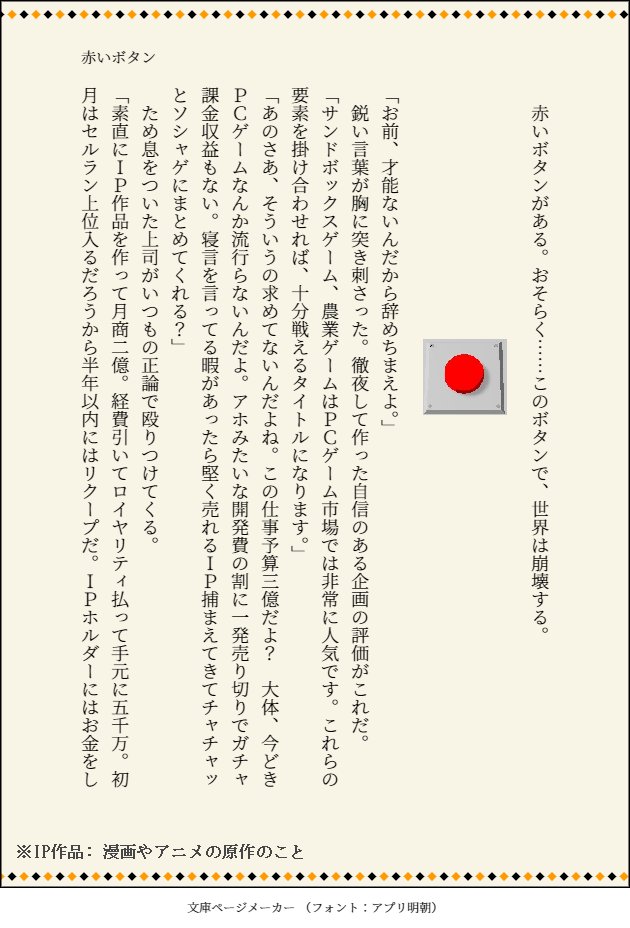 赤いボタン

赤いボタンがある。おそらく……このボタンで、世界は崩壊する。

「お前、才能ないんだから辞めちまえよ。」

鋭い言葉が胸に突き刺さった。徹夜して作った自信のある企画の評価がこれだ。

「サンドボックスゲーム、農業ゲームはPCゲーム市場では非常に人気です。これらの要素を掛け合わせれば、十分戦えるタイトルになります。」

「あのさあ、そういうの求めてないんだよね。この仕事予算三億だよ？　大体、今どきPCゲームなんか流行らないんだよ。アホみたいな開発費の割に一発売り切りでガチャ課金収益もない。寝言を言ってる暇があったら堅く売れるIP捕まえてきてチャチャッとソシャゲにまとめてくれる？」

ため息をついた上司がいつもの正論で殴りつけてくる。

「素直にIP作品を作って月商二億。経費引いてロイヤリティ払って手元に五千万。初月はセルラン上位入るだろうから半年以内にはリクープだ。IPホルダーにはお金をし

※IP作品：漫画やアニメの原作のこと

文庫ページメーカー（フォント：アプリ明朝）